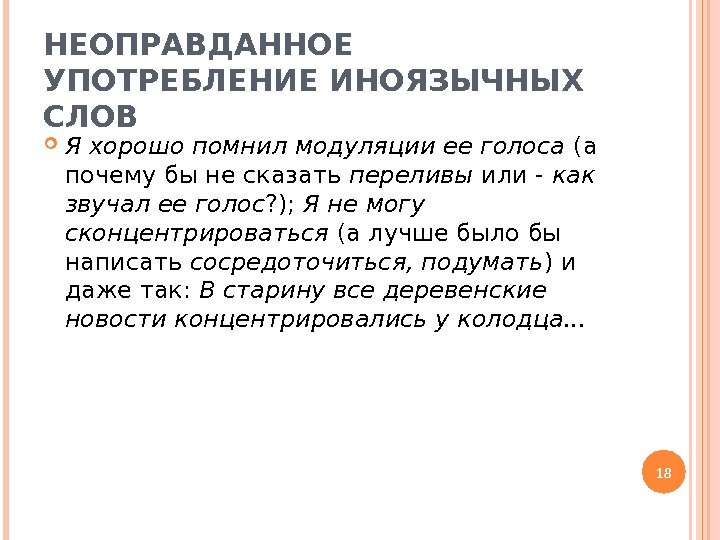 НЕОПРАВДАННОЕ УПОТРЕБЛЕНИЕ ИНОЯЗЫЧНЫХ СЛОВ

Я хорошо помнил модуляции ее голоса (а почему бы не сказать переливы или - как звучал ее голос?); Я не могу сконцентрироваться (а лучше было бы написать сосредоточиться, подумать) и даже так: В старину все деревенские новости концентрировались у колодца...

18